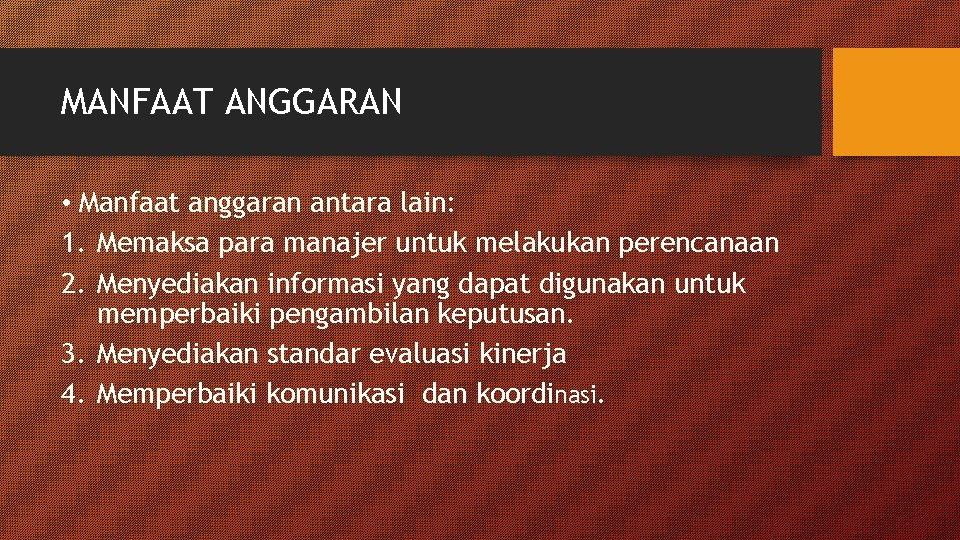 MANFAAT ANGGARAN

• Manfaat anggaran antara lain:
1. Memaksa para manajer untuk melakukan perencanaan
2. Menyediakan informasi yang dapat digunakan untuk memperbaiki pengambilan keputusan.
3. Menyediakan standar evaluasi kinerja
4. Memperbaiki komunikasi dan koordinasi.